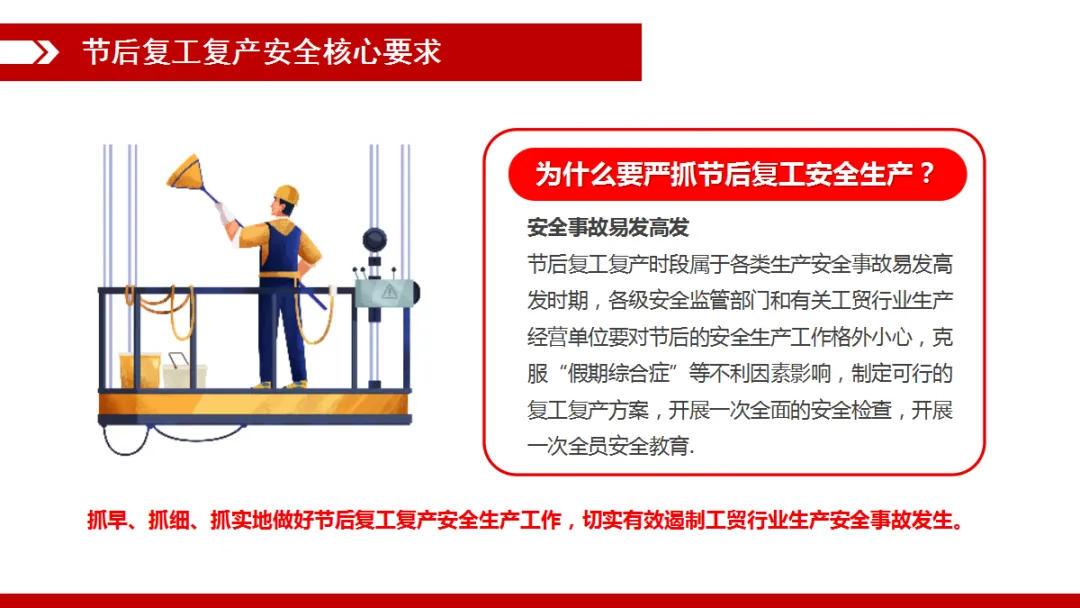 节后复工复产安全核心要求

为什么要严抓节后复工安全生产？

安全事故易发高发

节后复工复产时段属于各类生产安全事故易发高发时期，各级安全监管部门和有关工贸行业生产经营单位要对节后的安全生产工作格外小心，克服“假期综合症”等不利因素影响，制定可行的复工复产方案，开展一次全面的安全检查，开展一次全员安全教育.

抓早、抓细、抓实地做好节后复工复产安全生产工作，切实有效遏制工贸行业生产安全事故发生。